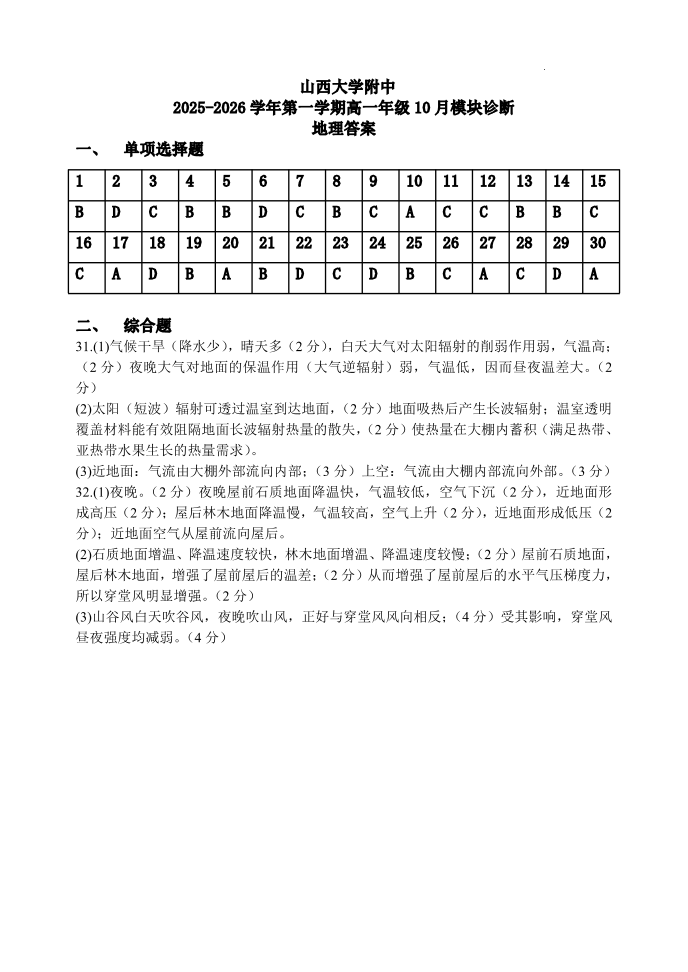 山西大学附中
2025-2026 学年第一学期高一年级 10 月模块诊断
地理答案

一、 单项选择题

| 1 | 2 | 3 | 4 | 5 | 6 | 7 | 8 | 9 | 10 | 11 | 12 | 13 | 14 | 15 |
|---|---|---|---|---|---|---|---|---|---|---|---|---|---|---|
| B | D | C | B | B | D | C | B | C | A | C | C | B | B | C |
| 16 | 17 | 18 | 19 | 20 | 21 | 22 | 23 | 24 | 25 | 26 | 27 | 28 | 29 | 30 |
| C | A | D | B | A | B | D | C | D | B | C | A | C | D | A |

二、 综合题

31.(1)气候干旱（降水少），晴天多（2 分），白天大气对太阳辐射的削弱作用弱，气温高；（2 分）夜晚大气对地面的保温作用（大气逆辐射）弱，气温低，因而昼夜温差大。（2 分）

(2)太阳（短波）辐射可透过温室到达地面，（2 分）地面吸热后产生长波辐射；温室透明覆盖材料能有效阻隔地面长波辐射热量的散失，（2 分）使热量在大棚内蓄积（满足热带、亚热带水果生长的热量需求）。

(3)近地面：气流由大棚外部流向内部；（3 分）上空：气流由大棚内部流向外部。（3 分）

32.(1)夜晚。（2 分）夜晚屋前石质地面降温快，气温较低，空气下沉（2 分），近地面形成高压（2 分）；屋后林木地面降温慢，气温较高，空气上升（2 分），近地面形成低压（2 分）；近地面空气从屋前流向屋后。

(2)石质地面增温、降温速度较快，林木地面增温、降温速度较慢；（2 分）屋前石质地面，屋后林木地面，增强了屋前屋后的温差；（2 分）从而增强了屋前屋后的水平气压梯度力，所以穿堂风明显增强。（2 分）

(3)山谷风白天吹谷风，夜晚吹山风，正好与穿堂风风向相反；（4 分）受其影响，穿堂风昼夜强度均减弱。（4 分）